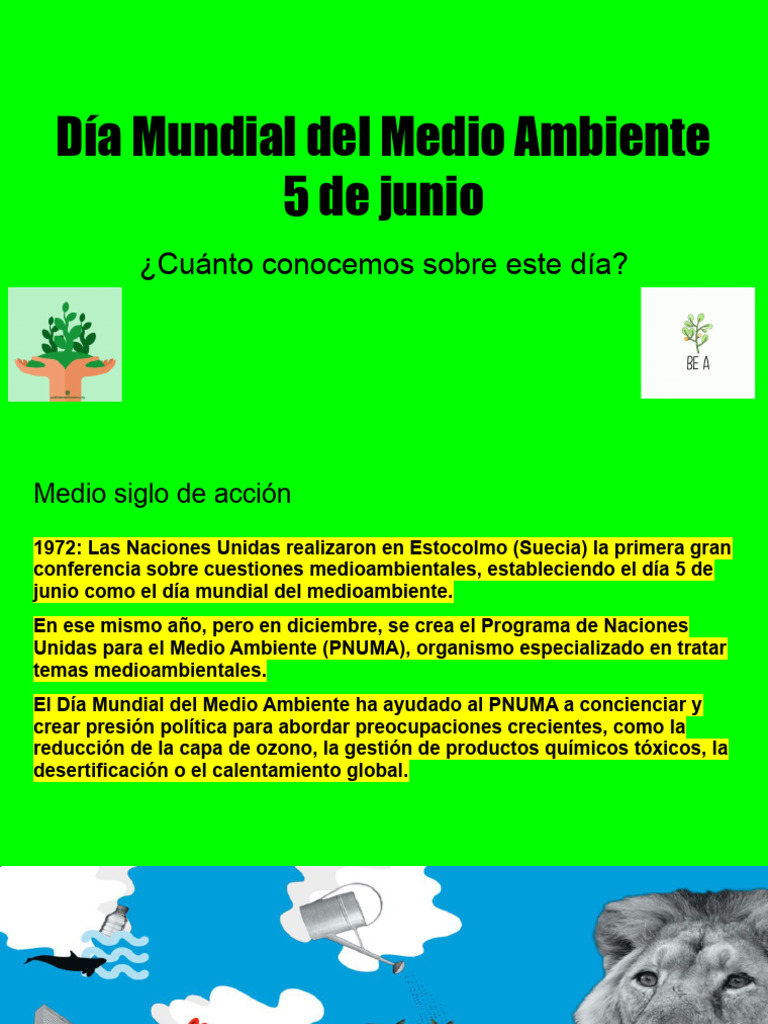 Día Mundial del Medio Ambiente
5 de junio

¿Cuánto conocemos sobre este día?

BE A

Medio siglo de acción

1972: Las Naciones Unidas realizaron en Estocolmo (Suecia) la primera gran conferencia sobre cuestiones medioambientales, estableciendo el día 5 de junio como el día mundial del medioambiente.

En ese mismo año, pero en diciembre, se crea el Programa de Naciones Unidas para el Medio Ambiente (PNUMA), organismo especializado en tratar temas medioambientales.

El Día Mundial del Medio Ambiente ha ayudado al PNUMA a concienciar y crear presión política para abordar preocupaciones crecientes, como la reducción de la capa de ozono, la gestión de productos químicos tóxicos, la desertificación o el calentamiento global.